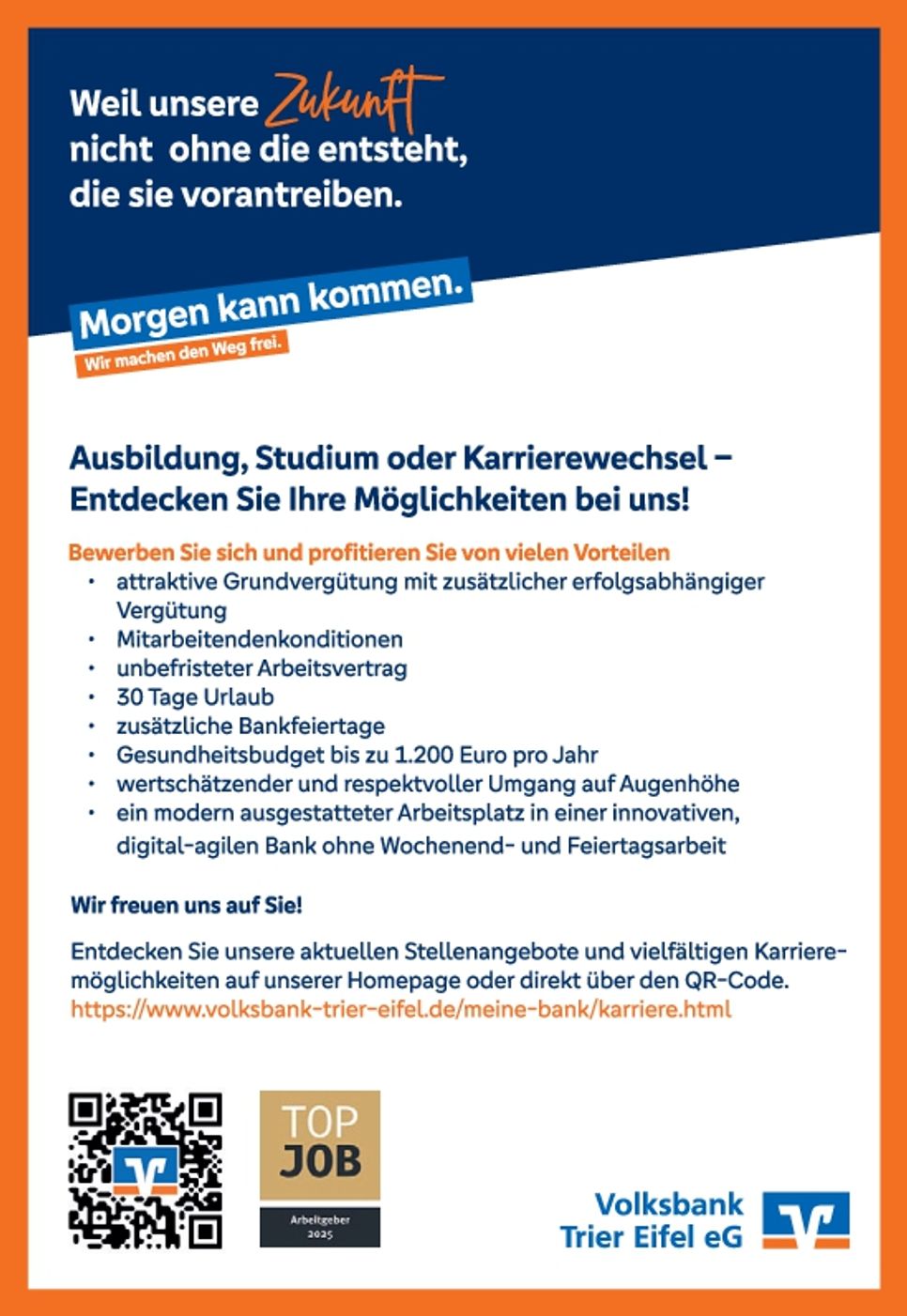 Weil unsere Zukunft nicht ohne die entsteht, die sie vorantreiben.

Morgen kann kommen.
Wir machen den Weg frei.

Ausbildung, Studium oder Karrierewechsel – Entdecken Sie Ihre Möglichkeiten bei uns!

Bewerben Sie sich und profitieren Sie von vielen Vorteilen
• attraktive Grundvergütung mit zusätzlicher erfolgsabhängiger Vergütung
• Mitarbeitendenkonditionen
• unbefristeter Arbeitsvertrag
• 30 Tage Urlaub
• zusätzliche Bankfeiertage
• Gesundheitsbudget bis zu 1.200 Euro pro Jahr
• wertschätzender und respektvoller Umgang auf Augenhöhe
• ein modern ausgestatteter Arbeitsplatz in einer innovativen, digital-agilen Bank ohne Wochenend- und Feiertagsarbeit

Wir freuen uns auf Sie!

Entdecken Sie unsere aktuellen Stellenangebote und vielfältigen Karrieremöglichkeiten auf unserer Homepage oder direkt über den QR-Code.
https://www.volksbank-trier-eifel.de/meine-bank/karriere.html

TOP JOB
Arbeitgeber 2025

Volksbank Trier Eifel eG